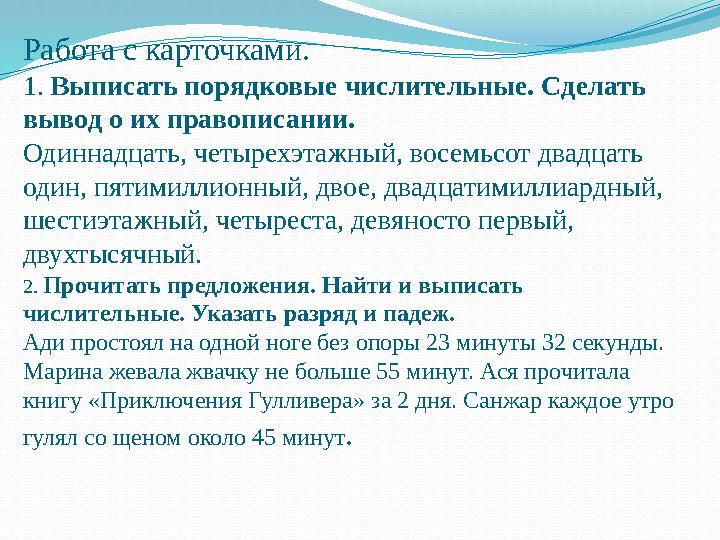 Работа с карточками.
1. Выписать порядковые числительные. Сделать вывод о их правописании.
Одиннадцать, четырехэтажный, восемьсот двадцать один, пятимиллионный, двое, двадцатимиллиардный, шестиэтажный, четыреста, девяносто первый, двухтысячный.
2. Прочитать предложения. Найти и выписать числительные. Указать разряд и падеж.
Ади простоял на одной ноге без опоры 23 минуты 32 секунды. Марина жевала жвачку не больше 55 минут. Ася прочитала книгу «Приключения Гулливера» за 2 дня. Санжар каждое утро гулял со щеном около 45 минут.